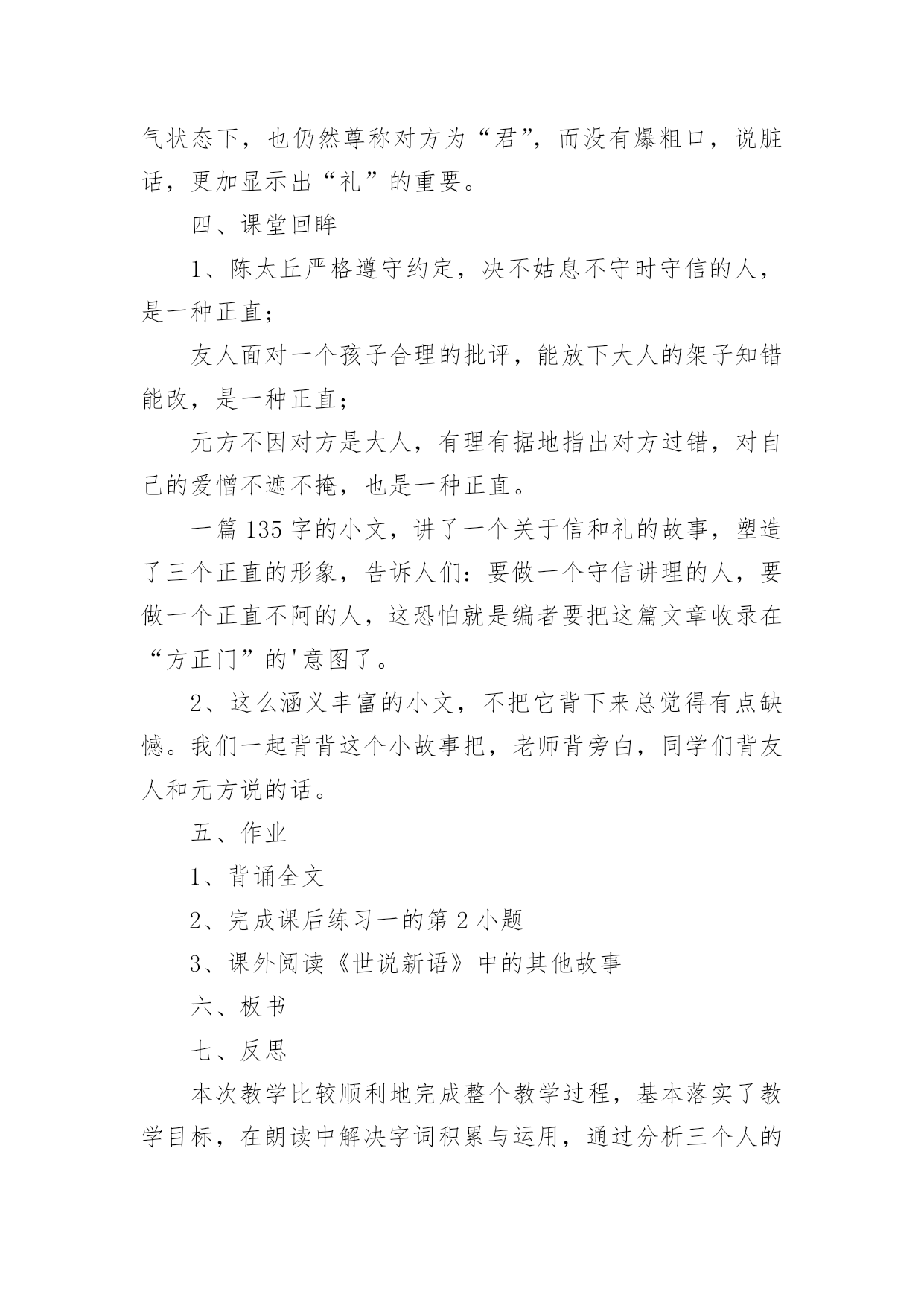 气状态下，也仍然尊称对方为“君”，而没有爆粗口，说脏话，更加显示出“礼”的重要。

四、课堂回眸

1、陈太丘严格遵守约定，决不姑息不守时守信的人，是一种正直；

友人面对一个孩子合理的批评，能放下大人的架子知错能改，是一种正直；

元方不因对方是大人，有理有据地指出对方过错，对自己的爱憎不遮不掩，也是一种正直。

一篇135字的小文，讲了一个关于信和礼的故事，塑造了三个正直的形象，告诉人们：要做一个守信讲理的人，要做一个正直不阿的人，这恐怕就是编者要把这篇文章收录在“方正门”的'意图了。

2、这么涵义丰富的小文，不把它背下来总觉得有点缺憾。我们一起背背这个小故事把，老师背旁白，同学们背友人和元方说的话。

五、作业

1、背诵全文

2、完成课后练习一的第2小题

3、课外阅读《世说新语》中的其他故事

六、板书

七、反思

本次教学比较顺利地完成整个教学过程，基本落实了教学目标，在朗读中解决字词积累与运用，通过分析三个人的